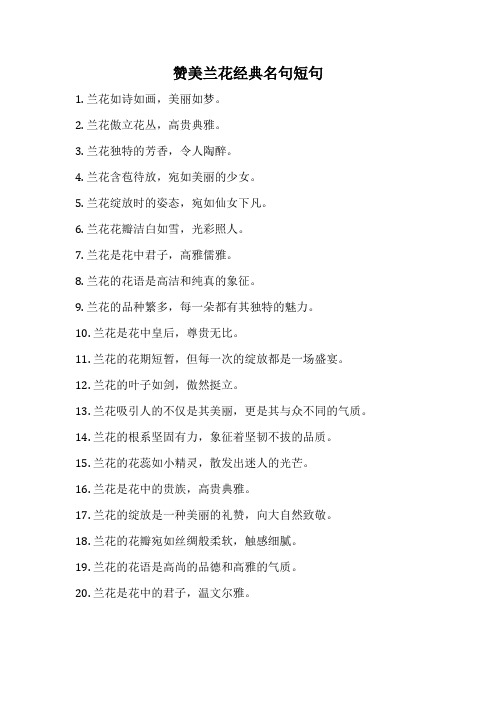 赞美兰花经典名句短句

1. 兰花如诗如画，美丽如梦。

2. 兰花傲立花丛，高贵典雅。

3. 兰花独特的芳香，令人陶醉。

4. 兰花含苞待放，宛如美丽的少女。

5. 兰花绽放时的姿态，宛如仙女下凡。

6. 兰花花瓣洁白如雪，光彩照人。

7. 兰花是花中君子，高雅儒雅。

8. 兰花的花语是高洁和纯真的象征。

9. 兰花的品种繁多，每一朵都有其独特的魅力。

10. 兰花是花中皇后，尊贵无比。

11. 兰花的花期短暂，但每一次的绽放都是一场盛宴。

12. 兰花的叶子如剑，傲然挺立。

13. 兰花吸引人的不仅是其美丽，更是其与众不同的气质。

14. 兰花的根系坚固有力，象征着坚韧不拔的品质。

15. 兰花的花蕊如小精灵，散发出迷人的光芒。

16. 兰花是花中的贵族，高贵典雅。

17. 兰花的绽放是一种美丽的礼赞，向大自然致敬。

18. 兰花的花瓣宛如丝绸般柔软，触感细腻。

19. 兰花的花语是高尚的品德和高雅的气质。

20. 兰花是花中的君子，温文尔雅。